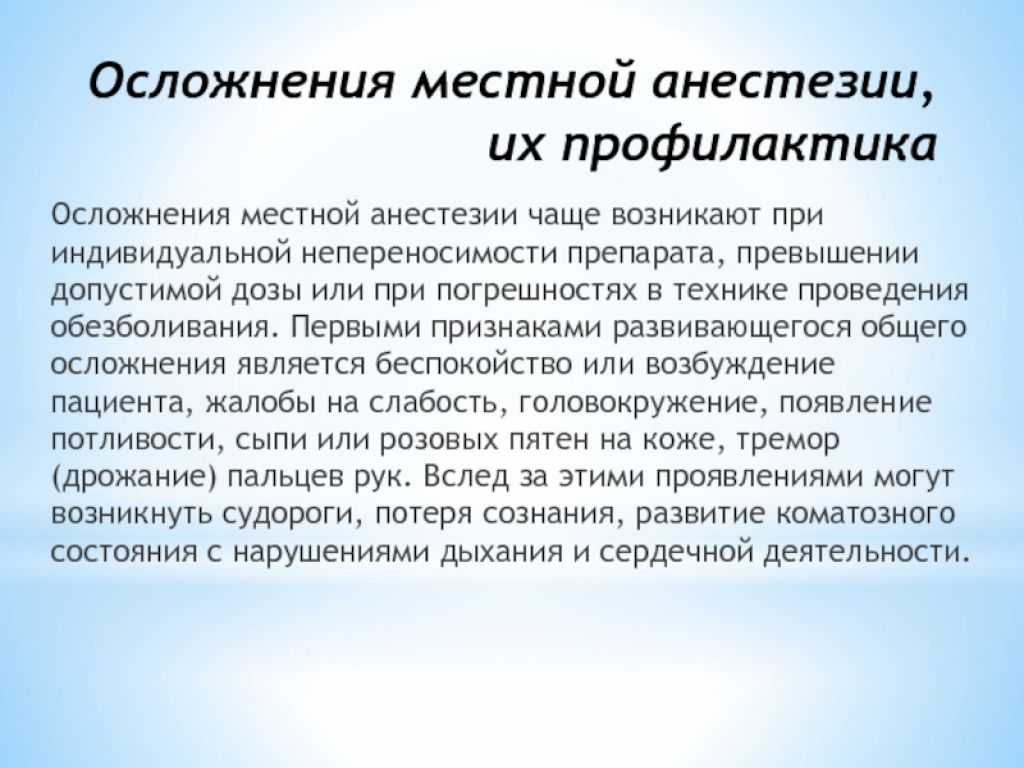 Осложнения местной анестезии, их профилактика

Осложнения местной анестезии чаще возникают при индивидуальной непереносимости препарата, превышении допустимой дозы или при погрешностях в технике проведения обезболивания. Первыми признаками развивающегося общего осложнения является беспокойство или возбуждение пациента, жалобы на слабость, головокружение, появление потливости, сыпи или розовых пятен на коже, тремор (дрожание) пальцев рук. Вслед за этими проявлениями могут возникнуть судороги, потеря сознания, развитие коматозного состояния с нарушениями дыхания и сердечной деятельности.